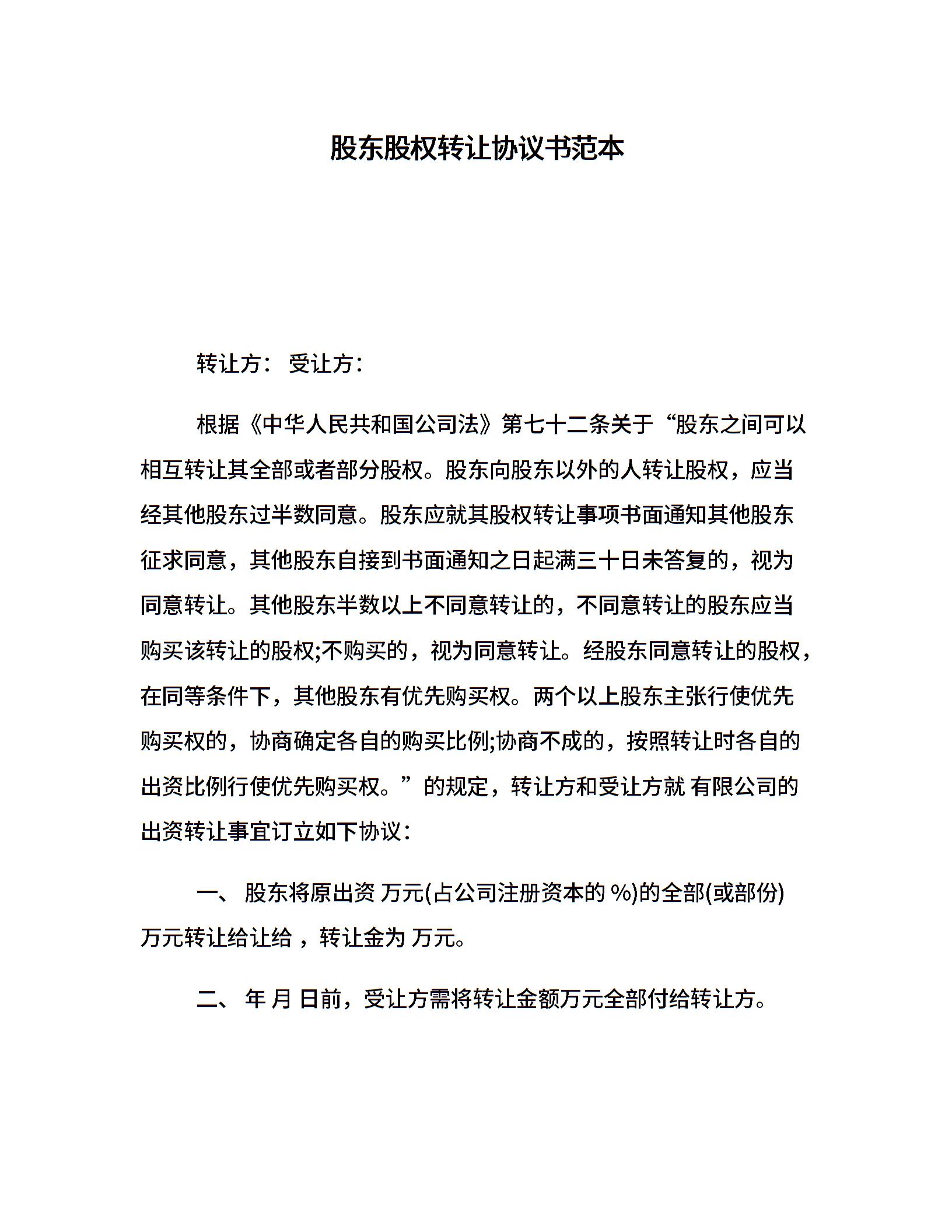 股东股权转让协议书范本

转让方： 受让方：

根据《中华人民共和国公司法》第七十二条关于“股东之间可以相互转让其全部或者部分股权。股东向股东以外的人转让股权，应当经其他股东过半数同意。股东应就其股权转让事项书面通知其他股东征求同意，其他股东自接到书面通知之日起满三十日未答复的，视为同意转让。其他股东半数以上不同意转让的，不同意转让的股东应当购买该转让的股权;不购买的，视为同意转让。经股东同意转让的股权，在同等条件下，其他股东有优先购买权。两个以上股东主张行使优先购买权的，协商确定各自的购买比例;协商不成的，按照转让时各自的出资比例行使优先购买权。”的规定，转让方和受让方就 有限公司的出资转让事宜订立如下协议：

一、 股东将原出资 万元(占公司注册资本的 %)的全部(或部份) 万元转让给让给 ，转让金为 万元。

二、 年 月 日前，受让方需将转让金额万元全部付给转让方。